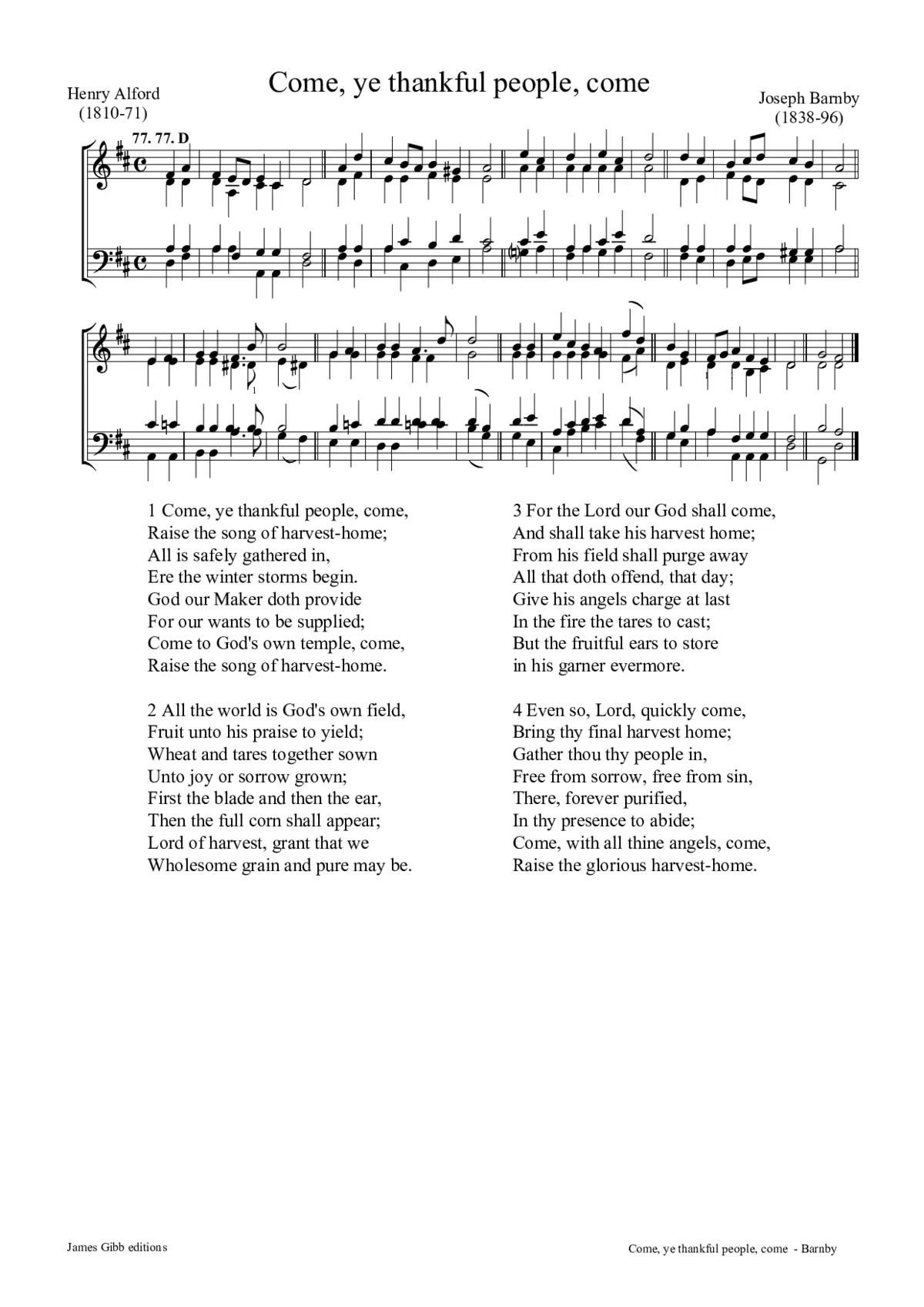 Come, ye thankful people, come

Henry Alford
(1810-71)

Joseph Barnby
(1838-96)

77. 77. D

1 Come, ye thankful people, come,
Raise the song of harvest-home;
All is safely gathered in,
Ere the winter storms begin.
God our Maker doth provide
For our wants to be supplied;
Come to God's own temple, come,
Raise the song of harvest-home.

2 All the world is God's own field,
Fruit unto his praise to yield;
Wheat and tares together sown
Unto joy or sorrow grown;
First the blade and then the ear,
Then the full corn shall appear;
Lord of harvest, grant that we
Wholesome grain and pure may be.

3 For the Lord our God shall come,
And shall take his harvest home;
From his field shall purge away
All that doth offend, that day;
Give his angels charge at last
In the fire the tares to cast;
But the fruitful ears to store
in his garner evermore.

4 Even so, Lord, quickly come,
Bring thy final harvest home;
Gather thou thy people in,
Free from sorrow, free from sin,
There, forever purified,
In thy presence to abide;
Come, with all thine angels, come,
Raise the glorious harvest-home.

James Gibb editions

Come, ye thankful people, come - Barnby